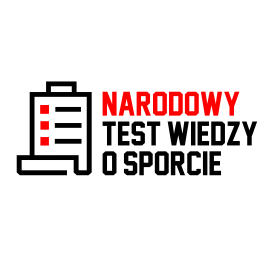 NARODOWY
TEST WIEDZY
O SPORCIE